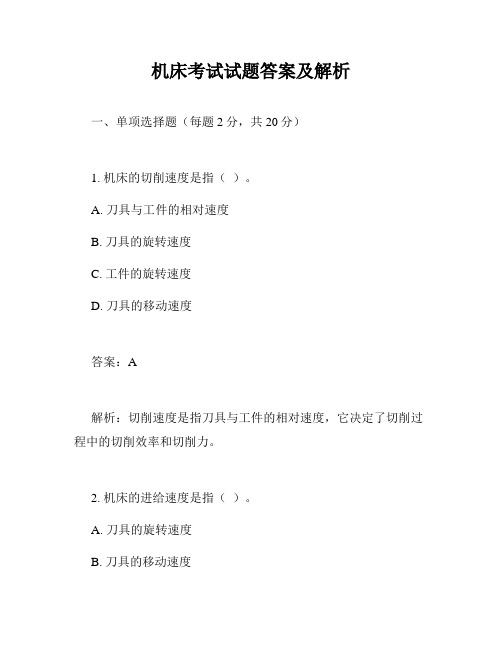 机床考试试题答案及解析

一、单项选择题（每题 2 分，共 20 分）

1. 机床的切削速度是指（ ）。

A. 刀具与工件的相对速度

B. 刀具的旋转速度

C. 工件的旋转速度

D. 刀具的移动速度

答案：A

解析：切削速度是指刀具与工件的相对速度，它决定了切削过程中的切削效率和切削力。

2. 机床的进给速度是指（ ）。

A. 刀具的旋转速度

B. 刀具的移动速度